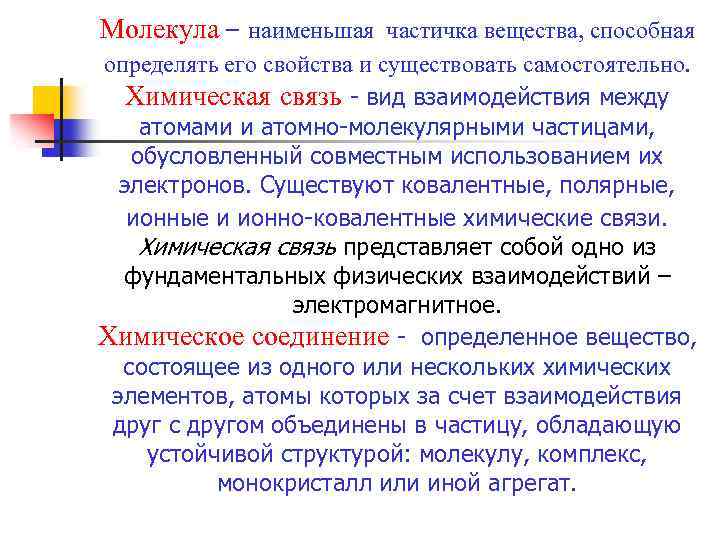 Молекула – наименьшая частичка вещества, способная определять его свойства и существовать самостоятельно.

Химическая связь - вид взаимодействия между атомами и атомно-молекулярными частицами, обусловленный совместным использованием их электронов. Существуют ковалентные, полярные, ионные и ионно-ковалентные химические связи.

Химическая связь представляет собой одно из фундаментальных физических взаимодействий – электромагнитное.

Химическое соединение - определенное вещество, состоящее из одного или нескольких химических элементов, атомы которых за счет взаимодействия друг с другом объединены в частицу, обладающую устойчивой структурой: молекулу, комплекс, монокристалл или иной агрегат.